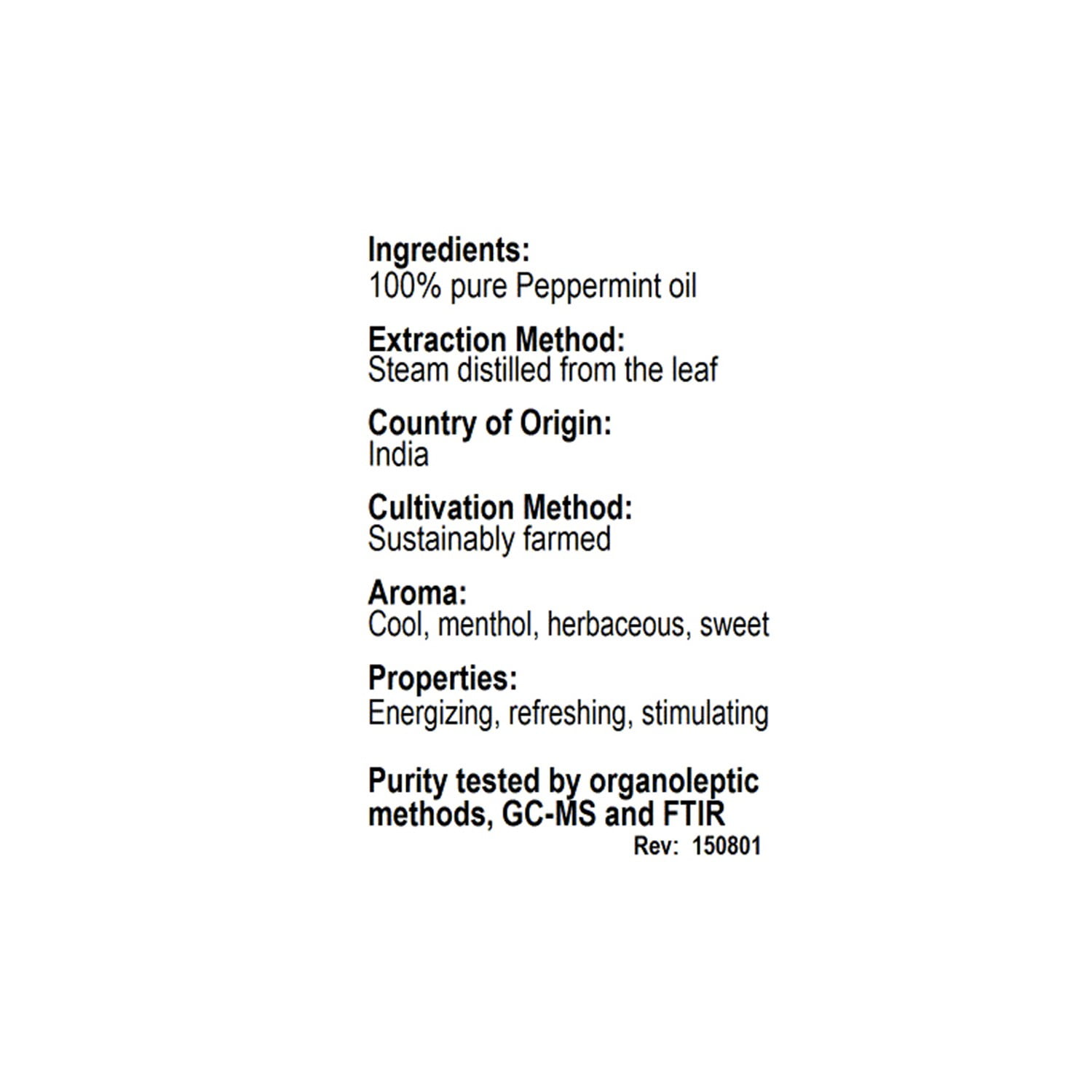 Ingredients:
100% pure Peppermint oil

Extraction Method:
Steam distilled from the leaf

Country of Origin:
India

Cultivation Method:
Sustainably farmed

Aroma:
Cool, menthol, herbaceous, sweet

Properties:
Energizing, refreshing, stimulating

Purity tested by organoleptic methods, GC-MS and FTIR
Rev: 150801